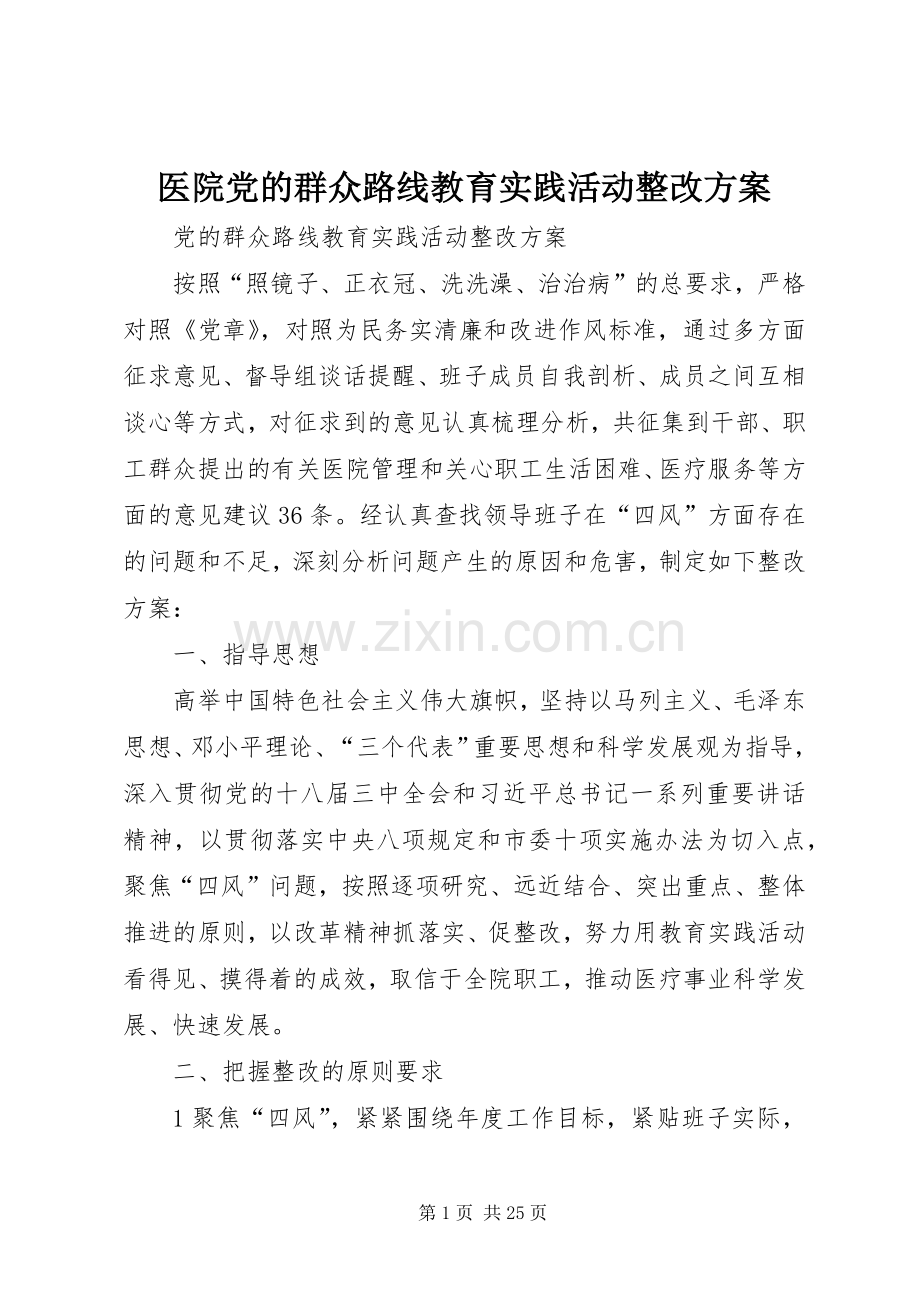 医院党的群众路线教育实践活动整改方案

党的群众路线教育实践活动整改方案

按照“照镜子、正衣冠、洗洗澡、治治病”的总要求，严格对照《党章》，对照为民务实清廉和改进作风标准，通过多方面征求意见、督导组谈话提醒、班子成员自我剖析、成员之间互相谈心等方式，对征求到的意见认真梳理分析，共征集到干部、职工群众提出的有关医院管理和关心职工生活困难、医疗服务等方面的意见建议36条。经认真查找领导班子在“四风”方面存在的问题和不足，深刻分析问题产生的原因和危害，制定如下整改方案：

一、指导思想

高举中国特色社会主义伟大旗帜，坚持以马列主义、毛泽东思想、邓小平理论、“三个代表”重要思想和科学发展观为指导，深入贯彻党的十八届三中全会和习近平总书记一系列重要讲话精神，以贯彻落实中央八项规定和市委十项实施办法为切入点，聚焦“四风”问题，按照逐项研究、远近结合、突出重点、整体推进的原则，以改革精神抓落实、促整改，努力用教育实践活动看得见、摸得着的成效，取信于全院职工，推动医疗事业科学发展、快速发展。

二、把握整改的原则要求

1聚焦“四风”，紧紧围绕年度工作目标，紧贴班子实际，

第1页 共25页

www.zixin.com.cn